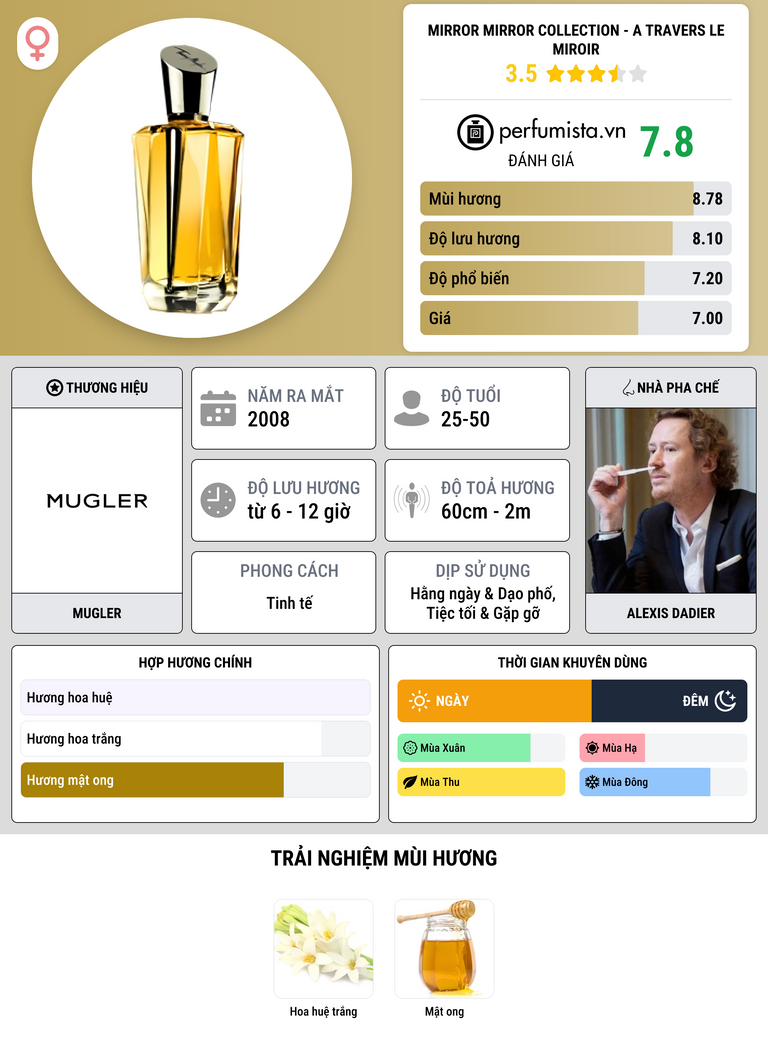 MIRROR MIRROR COLLECTION - A TRAVERS LE MIROIR

3.5

perfumista.vn

ĐÁNH GIÁ

7.8

Mùi hương 8.78

Độ lưu hương 8.10

Độ phổ biến 7.20

Giá 7.00

THƯƠNG HIỆU

MUGLER

MUGLER

NĂM RA MẮT
2008

ĐỘ TUỔI
25-50

ĐỘ LƯU HƯƠNG
từ 6 - 12 giờ

ĐỘ TOẢ HƯƠNG
60cm - 2m

PHONG CÁCH
Tinh tế

DỊP SỬ DỤNG
Hằng ngày & Dạo phố, Tiệc tối & Gặp gỡ

NHÀ PHA CHẾ

ALEXIS DADIER

HỢP HƯƠNG CHÍNH

Hương hoa huệ

Hương hoa trắng

Hương mật ong

THỜI GIAN KHUYÊN DÙNG

NGÀY

ĐÊM

Mùa Xuân

Mùa Hạ

Mùa Thu

Mùa Đông

TRẢI NGHIỆM MÙI HƯƠNG

Hoa huệ trắng

Mật ong